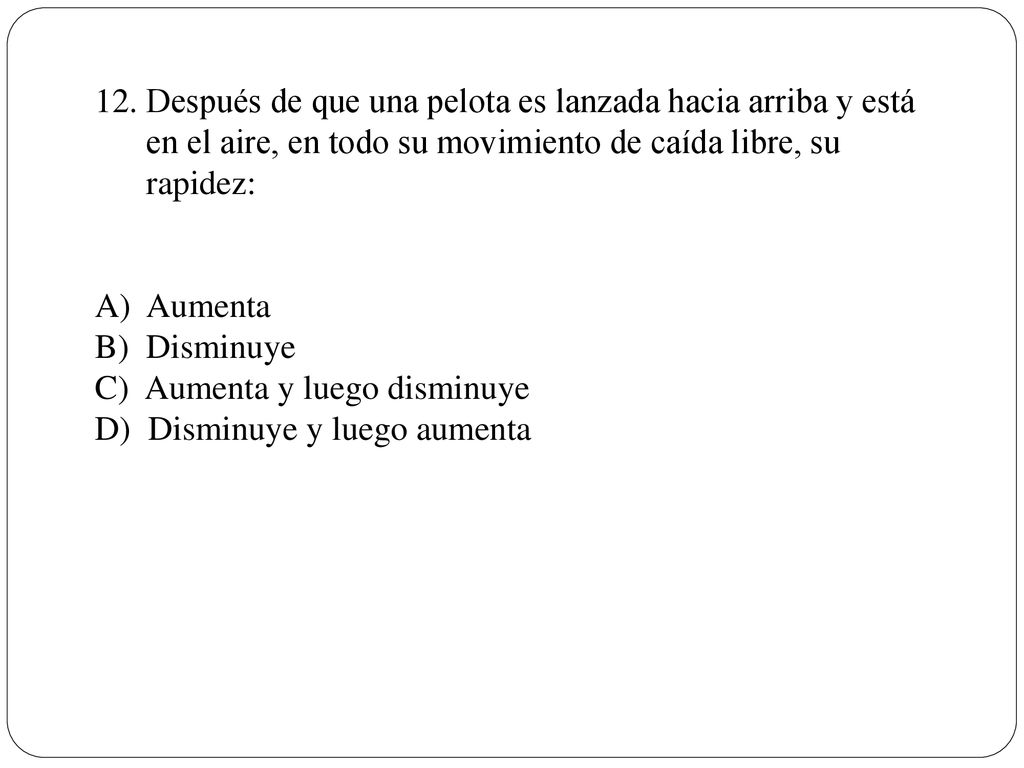 12. Después de que una pelota es lanzada hacia arriba y está en el aire, en todo su movimiento de caída libre, su rapidez:

A) Aumenta
B) Disminuye
C) Aumenta y luego disminuye
D) Disminuye y luego aumenta